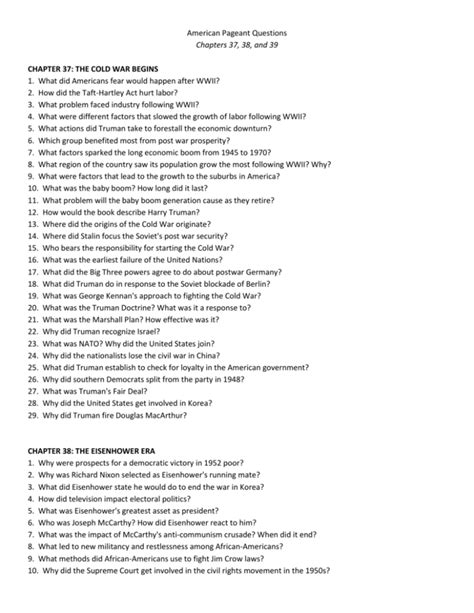 American Pageant Questions
Chapters 37, 38, and 39

CHAPTER 37: THE COLD WAR BEGINS
1. What did Americans fear would happen after WWII?
2. How did the Taft-Hartley Act hurt labor?
3. What problem faced industry following WWII?
4. What were different factors that slowed the growth of labor following WWII?
5. What actions did Truman take to forestall the economic downturn?
6. Which group benefited most from post war prosperity?
7. What factors sparked the long economic boom from 1945 to 1970?
8. What region of the country saw its population grow the most following WWII? Why?
9. What were factors that lead to the growth to the suburbs in America?
10. What was the baby boom? How long did it last?
11. What problem will the baby boom generation cause as they retire?
12. How would the book describe Harry Truman?
13. Where did the origins of the Cold War originate?
14. Where did Stalin focus the Soviet's post war security?
15. Who bears the responsibility for starting the Cold War?
16. What was the earliest failure of the United Nations?
17. What did the Big Three powers agree to do about postwar Germany?
18. What did Truman do in response to the Soviet blockade of Berlin?
19. What was George Kennan's approach to fighting the Cold War?
20. What was the Truman Doctrine? What was it a response to?
21. What was the Marshall Plan? How effective was it?
22. Why did Truman recognize Israel?
23. What was NATO? Why did the United States join?
24. Why did the nationalists lose the civil war in China?
25. What did Truman establish to check for loyalty in the American government?
26. Why did southern Democrats split from the party in 1948?
27. What was Truman's Fair Deal?
28. Why did the United States get involved in Korea?
29. Why did Truman fire Douglas MacArthur?

CHAPTER 38: THE EISENHOWER ERA
1. Why were prospects for a democratic victory in 1952 poor?
2. Why was Richard Nixon selected as Eisenhower's running mate?
3. What did Eisenhower state he would do to end the war in Korea?
4. How did television impact electoral politics?
5. What was Eisenhower's greatest asset as president?
6. Who was Joseph McCarthy? How did Eisenhower react to him?
7. What was the impact of McCarthy's anti-communism crusade? When did it end?
8. What led to new militancy and restlessness among African-Americans?
9. What methods did African-Americans use to fight Jim Crow laws?
10. Why did the Supreme Court get involved in the civil rights movement in the 1950s?